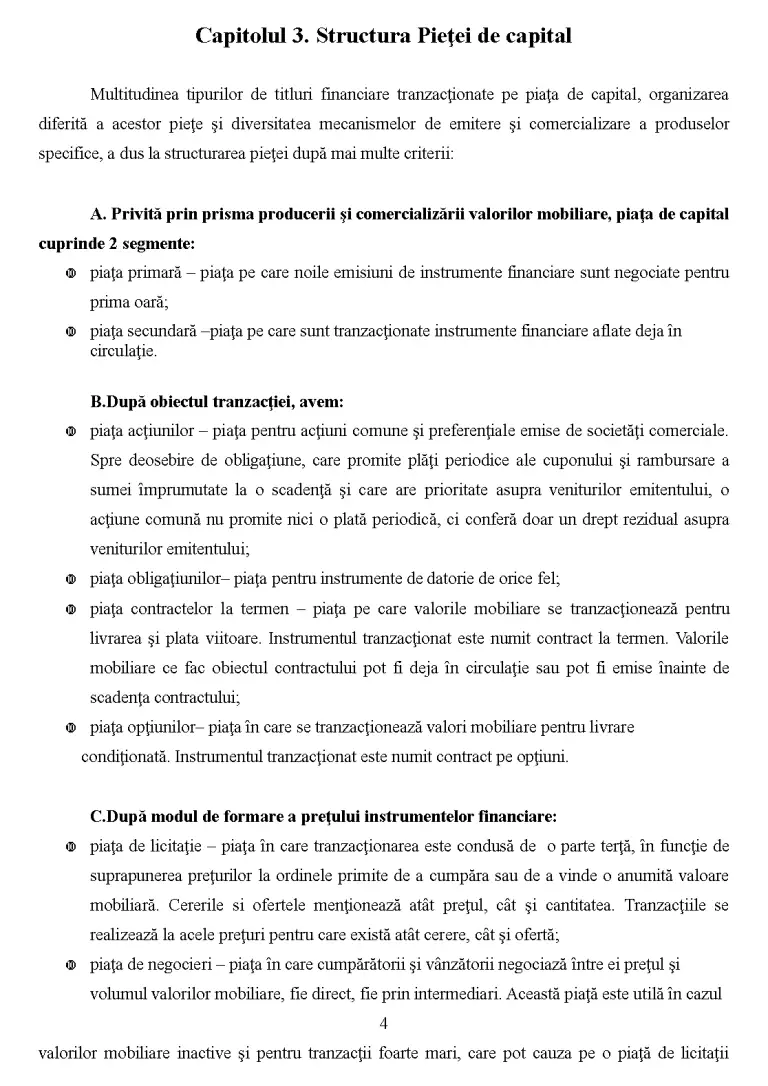 Capitolul 3. Structura Pieţei de capital

Multitudinea tipurilor de titluri financiare tranzacţionate pe piaţa de capital, organizarea diferită a acestor pieţe şi diversitatea mecanismelor de emitere şi comercializare a produselor specifice, a dus la structurarea pieţei după mai multe criterii:

A. Privită prin prisma producerii şi comercializării valorilor mobiliare, piaţa de capital cuprinde 2 segmente:

• piaţa primară – piaţa pe care noile emisiuni de instrumente financiare sunt negociate pentru prima oară;
• piaţa secundară –piaţa pe care sunt tranzacţionate instrumente financiare aflate deja în circulaţie.

B.După obiectul tranzacţiei, avem:

• piaţa acţiunilor – piaţa pentru acţiuni comune şi preferenţiale emise de societăţi comerciale. Spre deosebire de obligaţiune, care promite plăţi periodice ale cuponului şi rambursare a sumei împrumutate la o scadenţă şi care are prioritate asupra veniturilor emitentului, o acţiune comună nu promite nici o plată periodică, ci conferă doar un drept rezidual asupra veniturilor emitentului;
• piaţa obligaţiunilor– piaţa pentru instrumente de datorie de orice fel;
• piaţa contractelor la termen – piaţa pe care valorile mobiliare se tranzacţionează pentru livrarea şi plata viitoare. Instrumentul tranzacţionat este numit contract la termen. Valorile mobiliare ce fac obiectul contractului pot fi deja în circulaţie sau pot fi emise înainte de scadenţa contractului;
• piaţa opţiunilor– piaţa în care se tranzacţionează valori mobiliare pentru livrare condiţionată. Instrumentul tranzacţionat este numit contract pe opţiuni.

C.După modul de formare a preţului instrumentelor financiare:

• piaţa de licitaţie – piaţa în care tranzacţionarea este condusă de o parte terţă, în funcţie de suprapunerea preţurilor la ordinele primite de a cumpăra sau de a vinde o anumită valoare mobiliară. Cererile si ofertele menţionează atât preţul, cât şi cantitatea. Tranzacţiile se realizează la acele preţuri pentru care există atât cerere, cât şi ofertă;
• piaţa de negocieri – piaţa în care cumpărătorii şi vânzătorii negociază între ei preţul şi volumul valorilor mobiliare, fie direct, fie prin intermediari. Această piaţă este utilă în cazul

4

valorilor mobiliare inactive şi pentru tranzacţii foarte mari, care pot cauza pe o piaţă de licitaţii